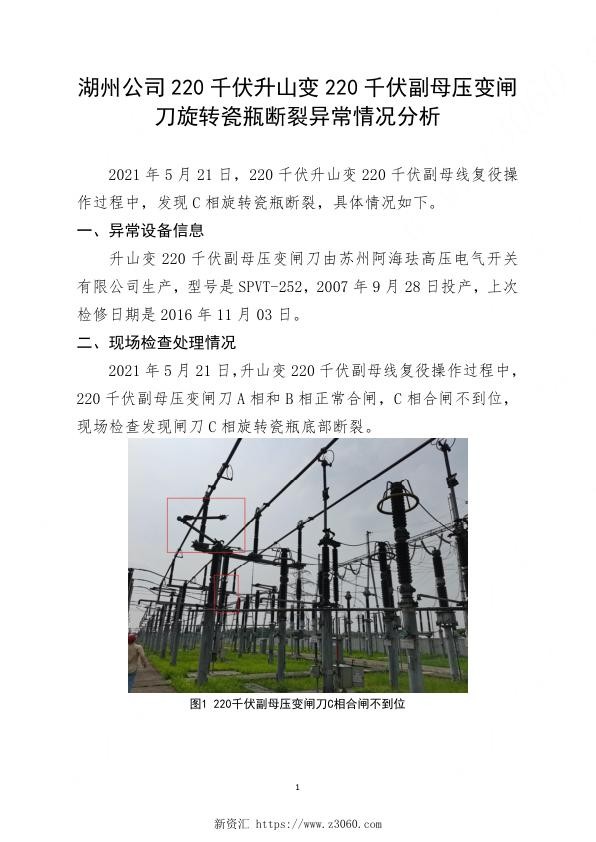 湖州公司 220 千伏升山变 220 千伏副母压变闸刀旋转瓷瓶断裂异常情况分析

2021 年 5 月 21 日，220 千伏升山变 220 千伏副母线复役操作过程中，发现 C 相旋转瓷瓶断裂，具体情况如下。

一、异常设备信息

升山变 220 千伏副母压变闸刀由苏州阿海珐高压电气开关有限公司生产，型号是 SPVT-252，2007 年 9 月 28 日投产，上次检修日期是 2016 年 11 月 03 日。

二、现场检查处理情况

2021 年 5 月 21 日，升山变 220 千伏副母线复役操作过程中，220 千伏副母压变闸刀 A 相和 B 相正常合闸，C 相合闸不到位，现场检查发现闸刀 C 相旋转瓷瓶底部断裂。

图1 220千伏副母压变闸刀C相合闸不到位

1

新资汇 https://www.z3060.com